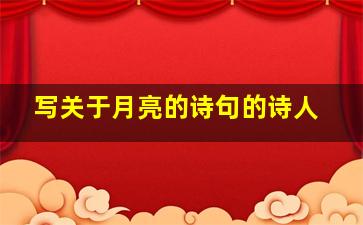 写关于月亮的诗句的诗人